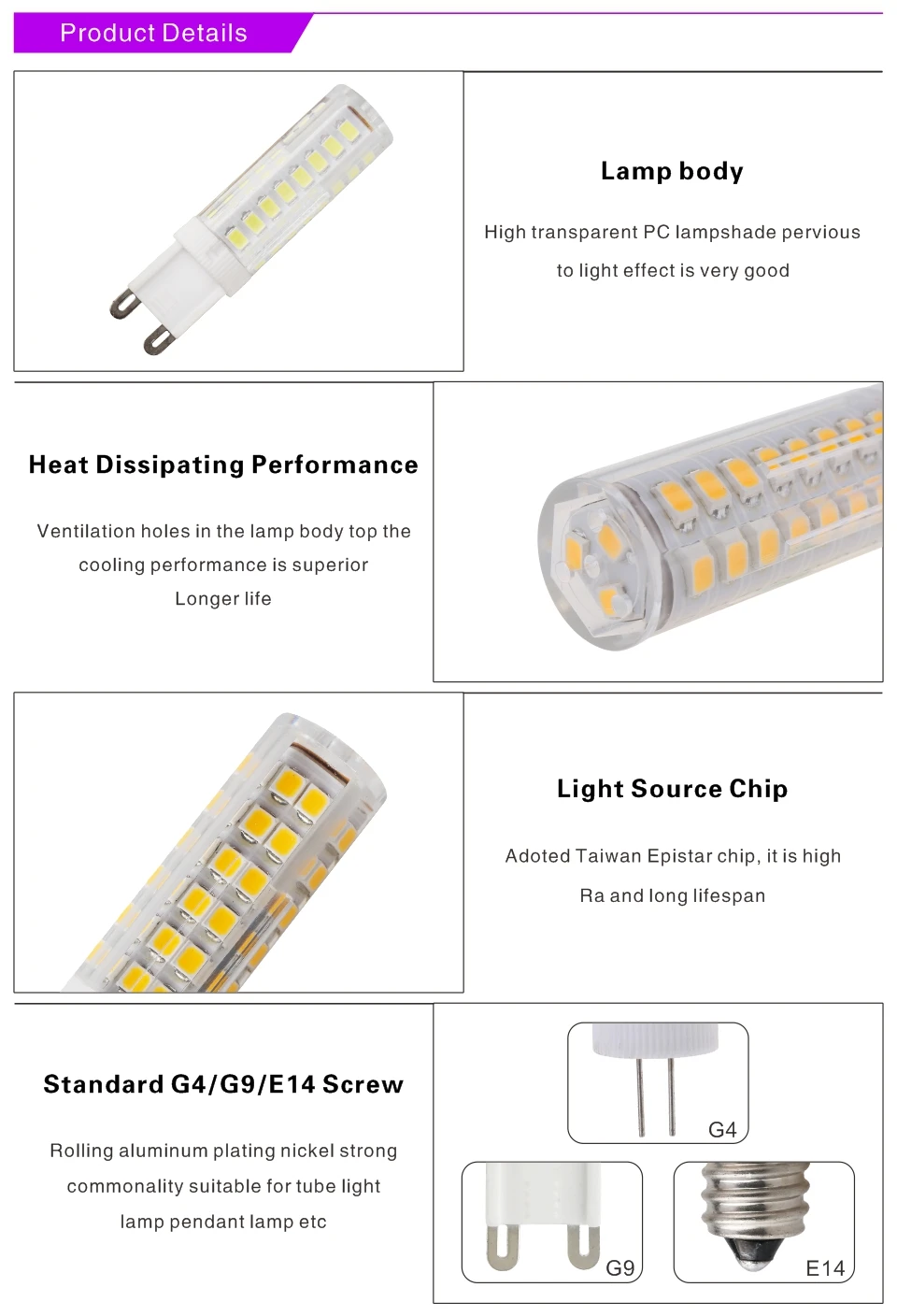 Product Details

Lamp body

High transparent PC lampshade pervious to light effect is very good

Heat Dissipating Performance

Ventilation holes in the lamp body top the cooling performance is superior
Longer life

Light Source Chip

Adoted Taiwan Epistar chip, it is high Ra and long lifespan

Standard G4/G9/E14 Screw

Rolling aluminum plating nickel strong commonality suitable for tube light lamp pendant lamp etc

G4

G9

E14